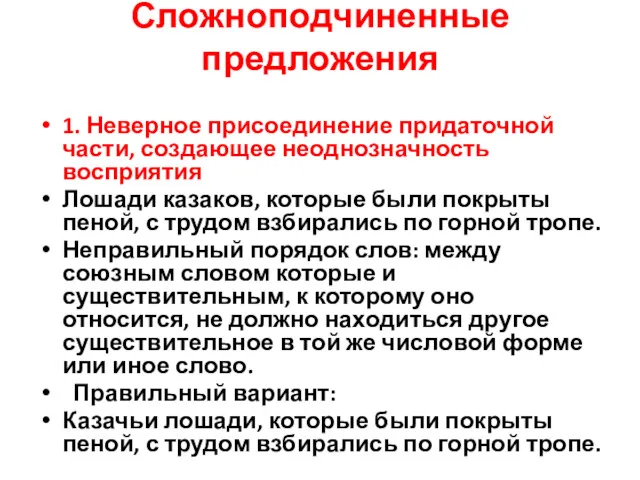 Сложноподчиненные предложения

• 1. Неверное присоединение придаточной части, создающее неоднозначность восприятия
• Лошади казаков, которые были покрыты пеной, с трудом взбирались по горной тропе.
• Неправильный порядок слов: между союзным словом которые и существительным, к которому оно относится, не должно находиться другое существительное в той же числовой форме или иное слово.
• Правильный вариант:
• Казачьи лошади, которые были покрыты пеной, с трудом взбирались по горной тропе.